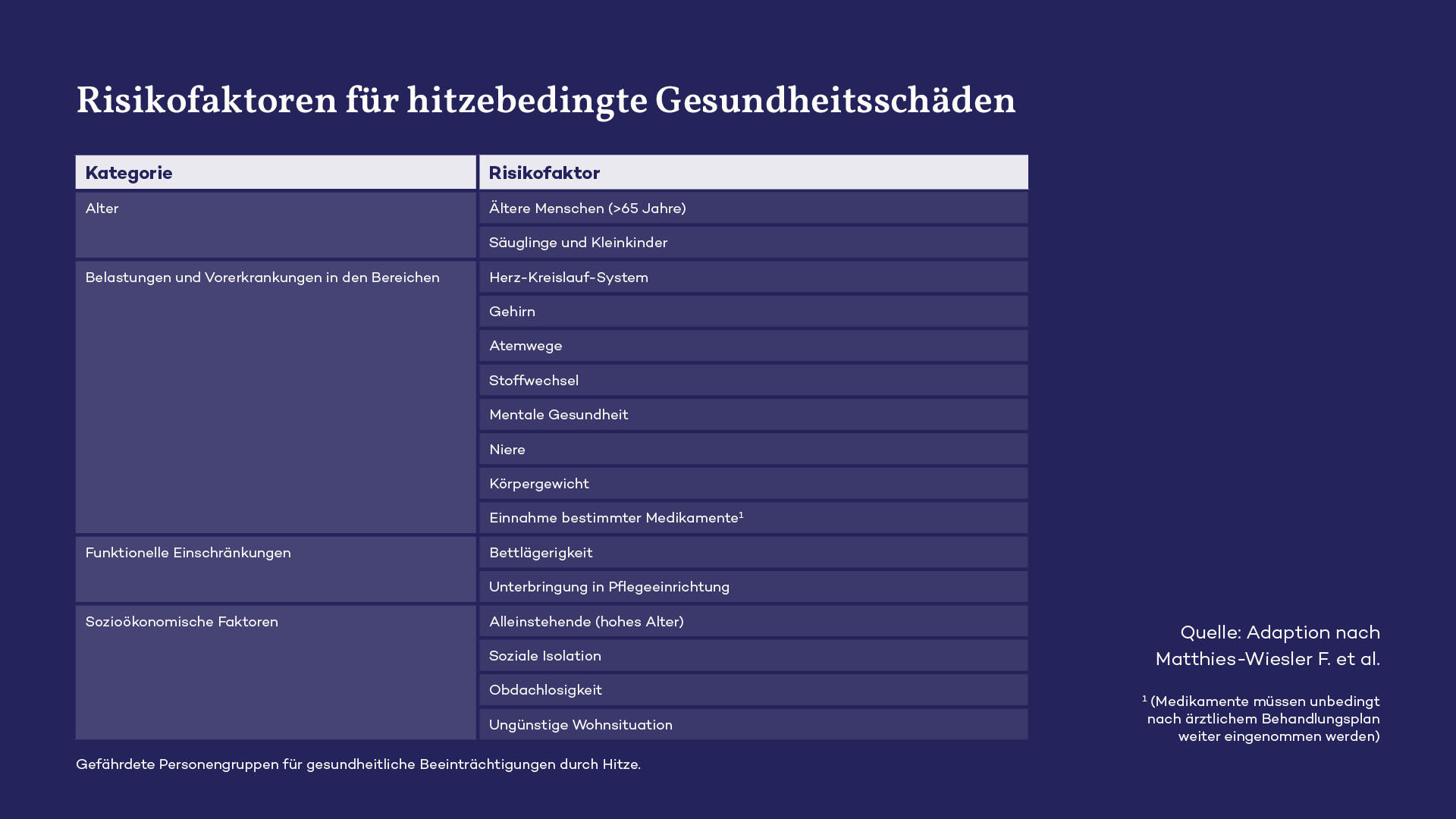 Risikofaktoren für hitzebedingte Gesundheitsschäden

| Kategorie | Risikofaktor |
|---|---|
| Alter | Ältere Menschen (>65 Jahre) |
| | Säuglinge und Kleinkinder |
| Belastungen und Vorerkrankungen in den Bereichen | Herz-Kreislauf-System |
| | Gehirn |
| | Atemwege |
| | Stoffwechsel |
| | Mentale Gesundheit |
| | Niere |
| | Körpergewicht |
| | Einnahme bestimmter Medikamente$^1$ |
| Funktionelle Einschränkungen | Bettlägerigkeit |
| | Unterbringung in Pflegeeinrichtung |
| Sozioökonomische Faktoren | Alleinstehende (hohes Alter) |
| | Soziale Isolation |
| | Obdachlosigkeit |
| | Ungünstige Wohnsituation |

Gefährdete Personengruppen für gesundheitliche Beeinträchtigungen durch Hitze.

Quelle: Adaption nach Matthies-Wiesler F. et al.

$^1$ (Medikamente müssen unbedingt nach ärztlichem Behandlungsplan weiter eingenommen werden)